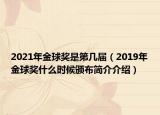 2021年金球奖是第几届（2019年金球奖什么时候颁布简介介绍）